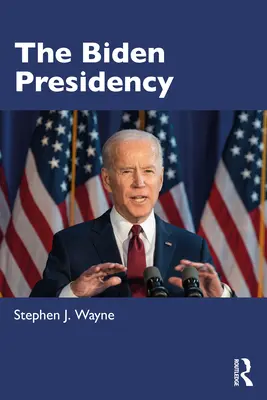 The Biden Presidency

Stephen J. Wayne

ROUTLEDGE